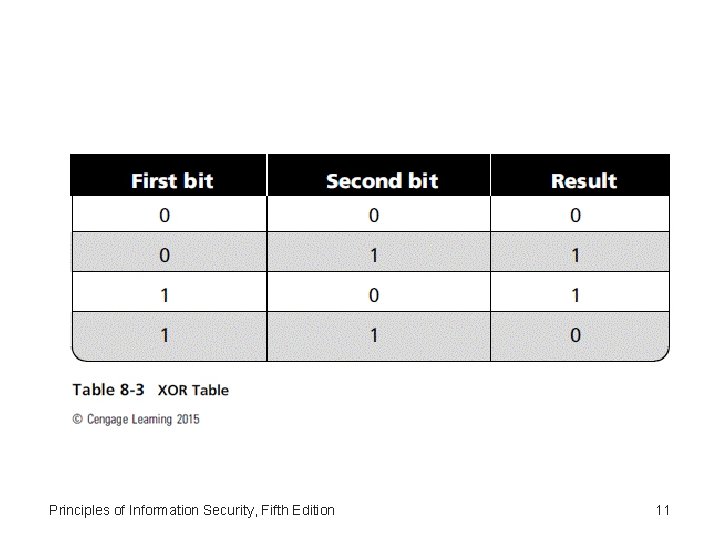 | First bit | Second bit | Result |
|---|---|---|
| 0 | 0 | 0 |
| 0 | 1 | 1 |
| 1 | 0 | 1 |
| 1 | 1 | 0 |

Table 8-3 XOR Table

© Cengage Learning 2015

Principles of Information Security, Fifth Edition

11